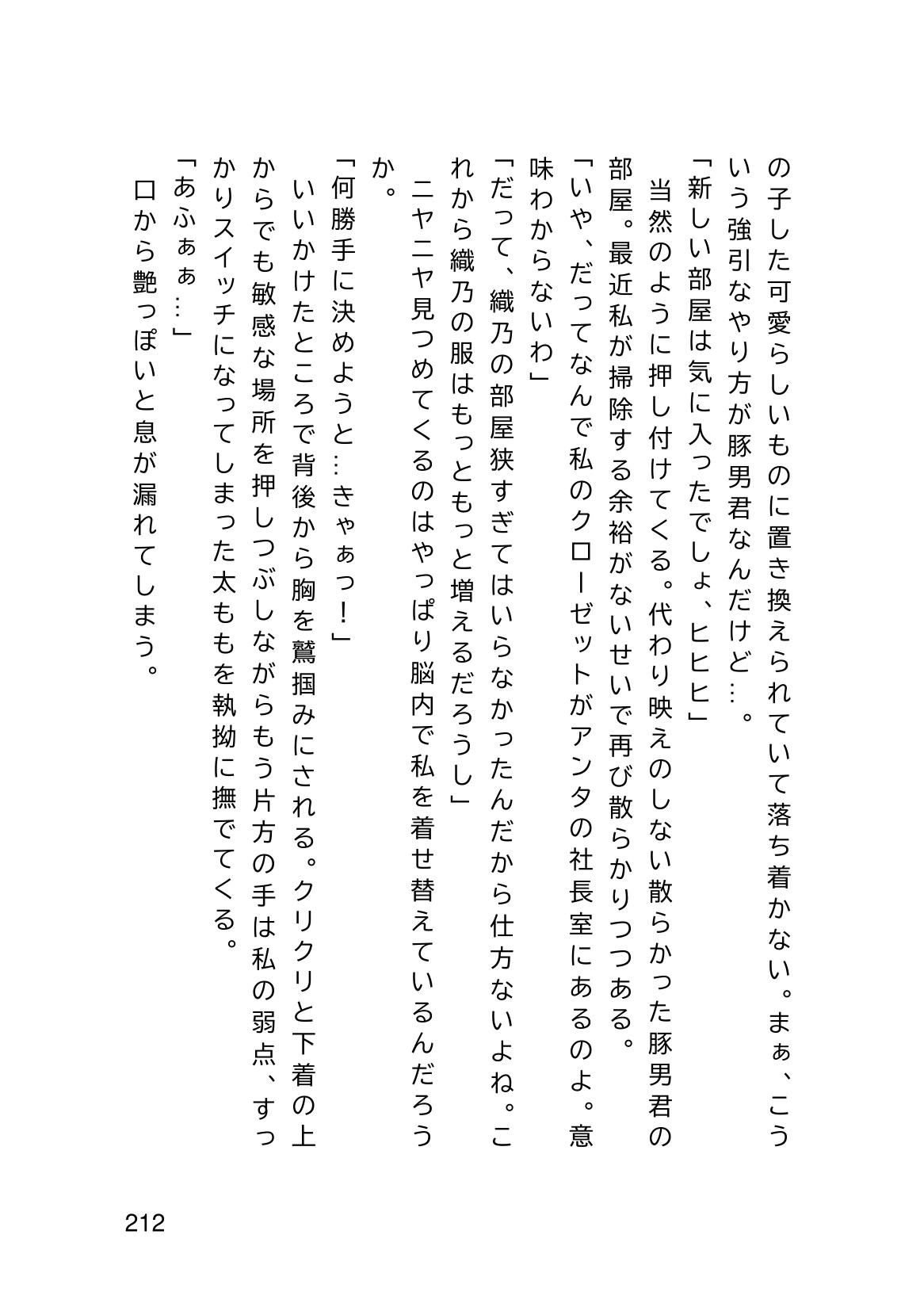 の子した可愛らしいものに置き換えられていて落ち着かない。まぁ、こういう強引なやり方が豚男君なんだけど…。

「新しい部屋は気に入ったでしょ、ヒヒヒ」

当然のように押し付けてくる。代わり映えのしない散らかった豚男君の部屋。最近私が掃除する余裕がないせいで再び散らかりつつある。

「いや、だってなんで私のクローゼットがアンタの社長室にあるのよ。意味わからないわ」

「だって、織乃の部屋狭すぎてはいらなかったんだから仕方ないよね。これから織乃の服はもっともっと増えるだろうし」

ニヤニヤ見つめてくるのはやっぱり脳内で私を着せ替えているんだろうか。

「何勝手に決めようと…きゃぁっ！」

いいかけたところで背後から胸を鷲掴みにされる。クリクリと下着の上からでも敏感な場所を押しつぶしながらもう片方の手は私の弱点、すっかりスイッチになってしまった太ももを執拗に撫でてくる。

「あふぁぁ…」

口から艶っぽいと息が漏れてしまう。

212